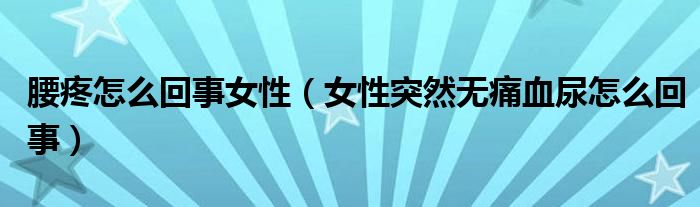 腰疼怎么回事女性（女性突然无痛血尿怎么回事）